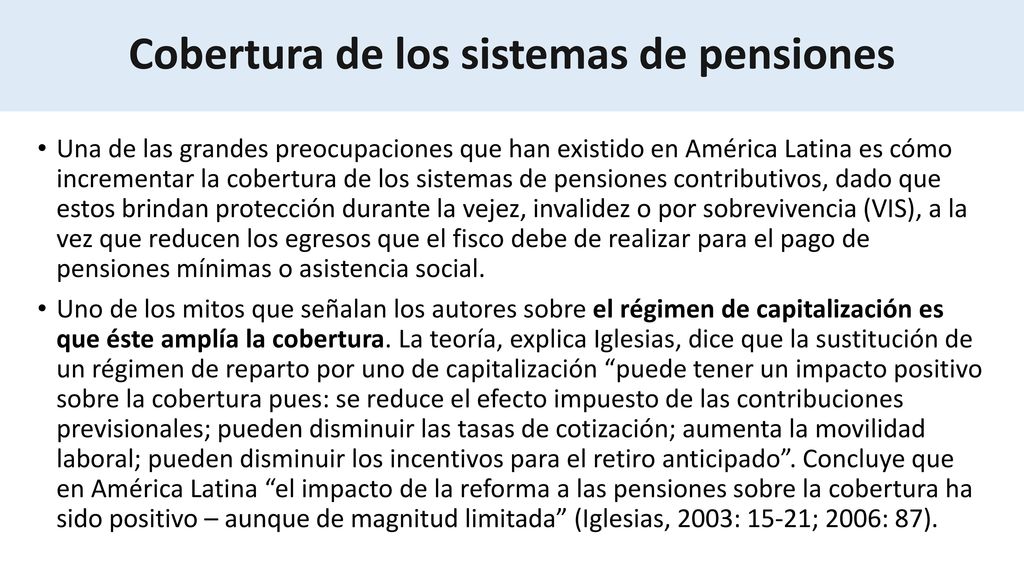 Cobertura de los sistemas de pensiones

• Una de las grandes preocupaciones que han existido en América Latina es cómo incrementar la cobertura de los sistemas de pensiones contributivos, dado que estos brindan protección durante la vejez, invalidez o por sobrevivencia (VIS), a la vez que reducen los egresos que el fisco debe de realizar para el pago de pensiones mínimas o asistencia social.

• Uno de los mitos que señalan los autores sobre el régimen de capitalización es que éste amplía la cobertura. La teoría, explica Iglesias, dice que la sustitución de un régimen de reparto por uno de capitalización “puede tener un impacto positivo sobre la cobertura pues: se reduce el efecto impuesto de las contribuciones previsionales; pueden disminuir las tasas de cotización; aumenta la movilidad laboral; pueden disminuir los incentivos para el retiro anticipado”. Concluye que en América Latina “el impacto de la reforma a las pensiones sobre la cobertura ha sido positivo – aunque de magnitud limitada” (Iglesias, 2003: 15-21; 2006: 87).